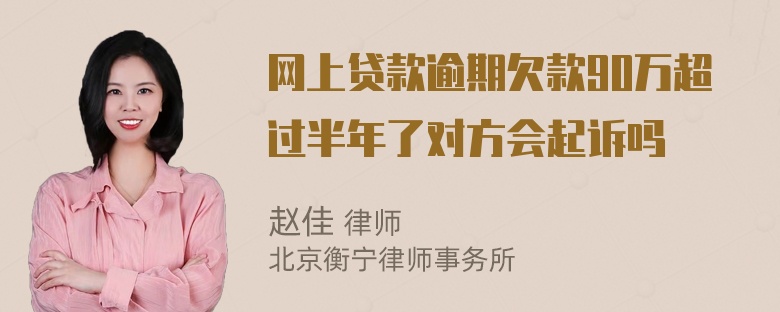 网上贷款逾期欠款90万超过半年了对方会起诉吗

赵佳 律师
北京衡宁律师事务所